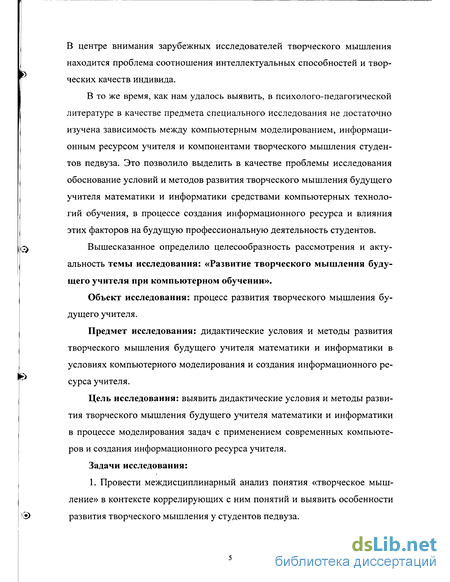 В центре внимания зарубежных исследователей творческого мышления находится проблема соотношения интеллектуальных способностей и творческих качеств индивида.

В то же время, как нам удалось выявить, в психолого-педагогической литературе в качестве предмета специального исследования не достаточно изучена зависимость между компьютерным моделированием, информационным ресурсом учителя и компонентами творческого мышления студентов педвуза. Это позволило выделить в качестве проблемы исследования обоснование условий и методов развития творческого мышления будущего учителя математики и информатики средствами компьютерных технологий обучения, в процессе создания информационного ресурса и влияния этих факторов на будущую профессиональную деятельность студентов.

Вышесказанное определило целесообразность рассмотрения и актуальность темы исследования: «Развитие творческого мышления будущего учителя при компьютерном обучении».

Объект исследования: процесс развития творческого мышления будущего учителя.

Предмет исследования: дидактические условия и методы развития творческого мышления будущего учителя математики и информатики в условиях компьютерного моделирования и создания информационного ресурса учителя.

Цель исследования: выявить дидактические условия и методы развития творческого мышления будущего учителя математики и информатики в процессе моделирования задач с применением современных компьютеров и создания информационного ресурса учителя.

Задачи исследования:

1. Провести междисциплинарный анализ понятия «творческое мышление» в контексте коррелирующих с ним понятий и выявить особенности развития творческого мышления у студентов педвуза.

5

dsLib.net
библиотека диссертаций